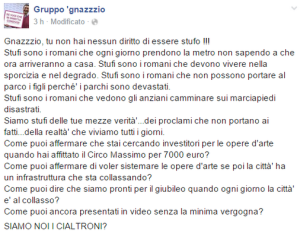 Gruppo 'gnazzzio
3 h · Modificato ·

Gnazzzio, tu non hai nessun diritto di essere stufo !!!
Stufi sono i romani che ogni giorno prendono la metro non sapendo a che ora arriveranno a casa. Stufi sono i romani che devono vivere nella sporcizia e nel degrado. Stufi sono i romani che non possono portare al parco i figli perché' i parchi sono devastati.
Stufi sono i romani che vedono gli anziani camminare sui marciapiedi disastrati.
Siamo stufi delle tue mezze verità'...dei proclami che non portano ai fatti...della realtà' che viviamo tutti i giorni.
Come puoi affermare che stai cercando investitori per le opere d'arte quando hai affittato il Circo Massimo per 7000 euro?
Come puoi affermare di voler sistemare le opere d'arte se poi la città' ha un infrastruttura che sta collassando?
Come puoi dire che siamo pronti per il giubileo quando ogni giorno la città' e' al collasso?
Come puoi ancora presentati in video senza la minima vergogna?

SIAMO NOI I CIALTRONI?